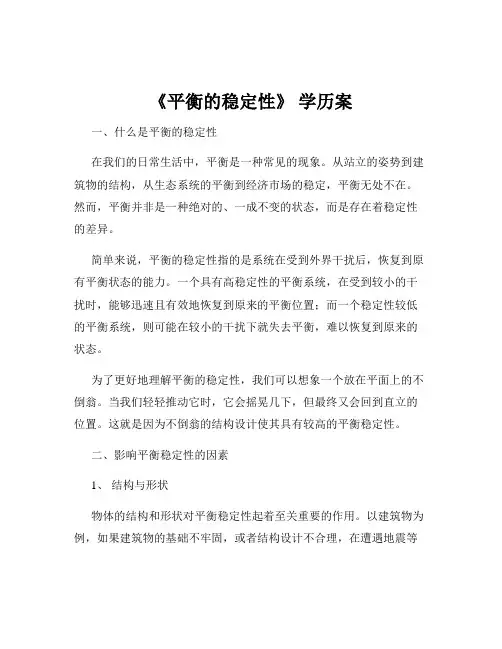 《平衡的稳定性》 学历案

一、什么是平衡的稳定性

在我们的日常生活中，平衡是一种常见的现象。从站立的姿势到建筑物的结构，从生态系统的平衡到经济市场的稳定，平衡无处不在。然而，平衡并非是一种绝对的、一成不变的状态，而是存在着稳定性的差异。

简单来说，平衡的稳定性指的是系统在受到外界干扰后，恢复到原有平衡状态的能力。一个具有高稳定性的平衡系统，在受到较小的干扰时，能够迅速且有效地恢复到原来的平衡位置；而一个稳定性较低的平衡系统，则可能在较小的干扰下就失去平衡，难以恢复到原来的状态。

为了更好地理解平衡的稳定性，我们可以想象一个放在平面上的不倒翁。当我们轻轻推动它时，它会摇晃几下，但最终又会回到直立的位置。这就是因为不倒翁的结构设计使其具有较高的平衡稳定性。

二、影响平衡稳定性的因素

1、 结构与形状

物体的结构和形状对平衡稳定性起着至关重要的作用。以建筑物为例，如果建筑物的基础不牢固，或者结构设计不合理，在遭遇地震等